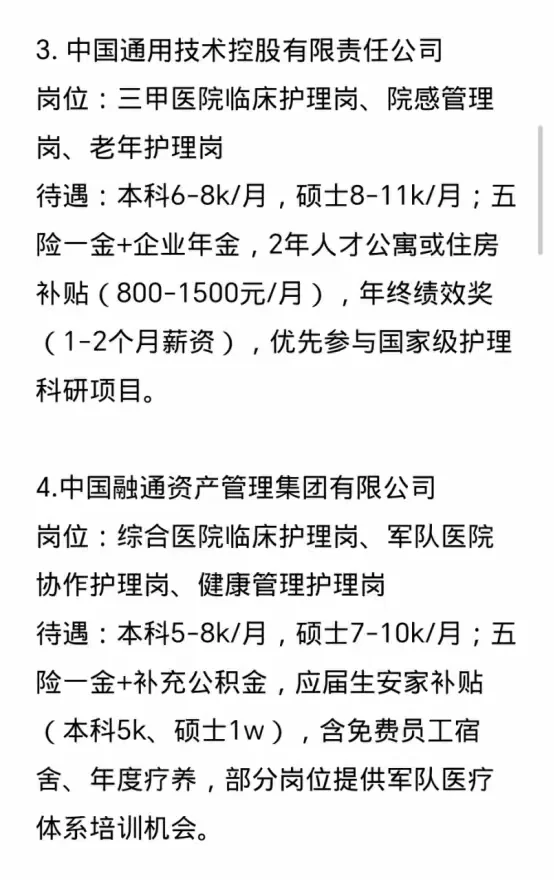 3. 中国通用技术控股有限责任公司
岗位：三甲医院临床护理岗、院感管理岗、老年护理岗
待遇：本科6-8k/月，硕士8-11k/月；五险一金+企业年金，2年人才公寓或住房补贴（800-1500元/月），年终绩效奖（1-2个月薪资），优先参与国家级护理科研项目。

4.中国融通资产管理集团有限公司
岗位：综合医院临床护理岗、军队医院协作护理岗、健康管理护理岗
待遇：本科5-8k/月，硕士7-10k/月；五险一金+补充公积金，应届生安家补贴（本科5k、硕士1w），含免费员工宿舍、年度疗养，部分岗位提供军队医疗体系培训机会。